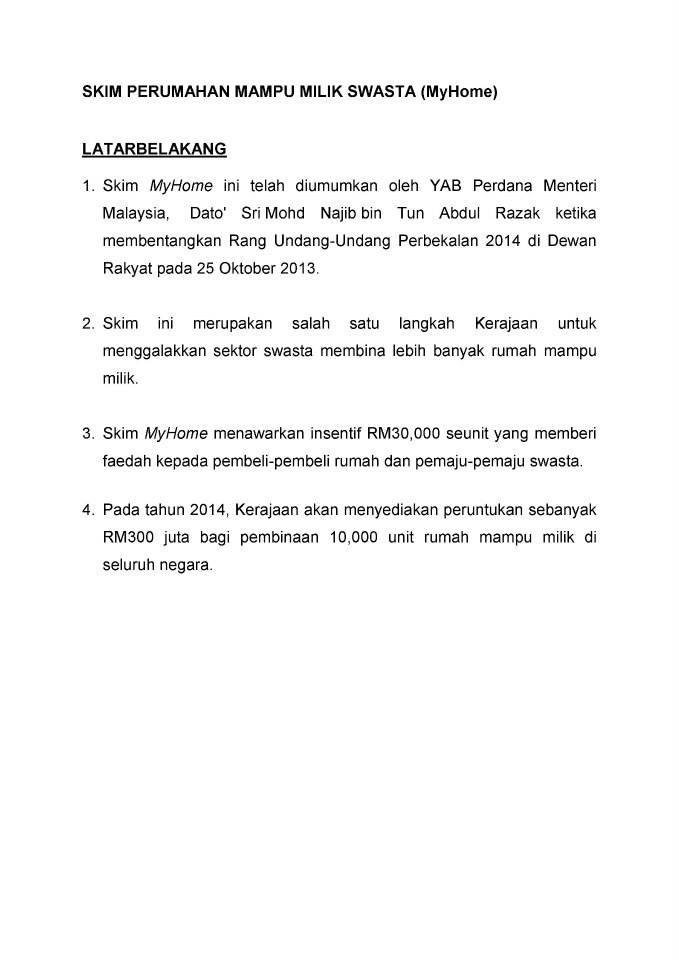 SKIM PERUMAHAN MAMPU MILIK SWASTA (MyHome)

LATARBELAKANG

1. Skim MyHome ini telah diumumkan oleh YAB Perdana Menteri Malaysia, Dato' Sri Mohd Najib bin Tun Abdul Razak ketika membentangkan Rang Undang-Undang Perbekalan 2014 di Dewan Rakyat pada 25 Oktober 2013.

2. Skim ini merupakan salah satu langkah Kerajaan untuk menggalakkan sektor swasta membina lebih banyak rumah mampu milik.

3. Skim MyHome menawarkan insentif RM30,000 seunit yang memberi faedah kepada pembeli-pembeli rumah dan pemaju-pemaju swasta.

4. Pada tahun 2014, Kerajaan akan menyediakan peruntukan sebanyak RM300 juta bagi pembinaan 10,000 unit rumah mampu milik di seluruh negara.